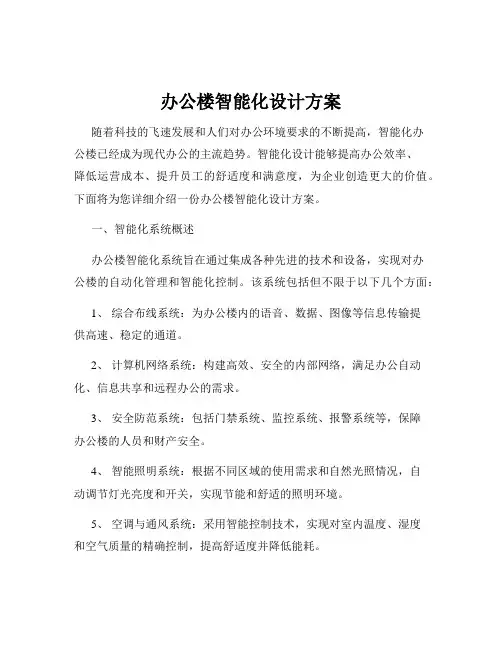 办公楼智能化设计方案

随着科技的飞速发展和人们对办公环境要求的不断提高，智能化办公楼已经成为现代办公的主流趋势。智能化设计能够提高办公效率、降低运营成本、提升员工的舒适度和满意度，为企业创造更大的价值。下面将为您详细介绍一份办公楼智能化设计方案。

一、智能化系统概述

办公楼智能化系统旨在通过集成各种先进的技术和设备，实现对办公楼的自动化管理和智能化控制。该系统包括但不限于以下几个方面：

1、 综合布线系统：为办公楼内的语音、数据、图像等信息传输提供高速、稳定的通道。

2、 计算机网络系统：构建高效、安全的内部网络，满足办公自动化、信息共享和远程办公的需求。

3、 安全防范系统：包括门禁系统、监控系统、报警系统等，保障办公楼的人员和财产安全。

4、 智能照明系统：根据不同区域的使用需求和自然光照情况，自动调节灯光亮度和开关，实现节能和舒适的照明环境。

5、 空调与通风系统：采用智能控制技术，实现对室内温度、湿度和空气质量的精确控制，提高舒适度并降低能耗。